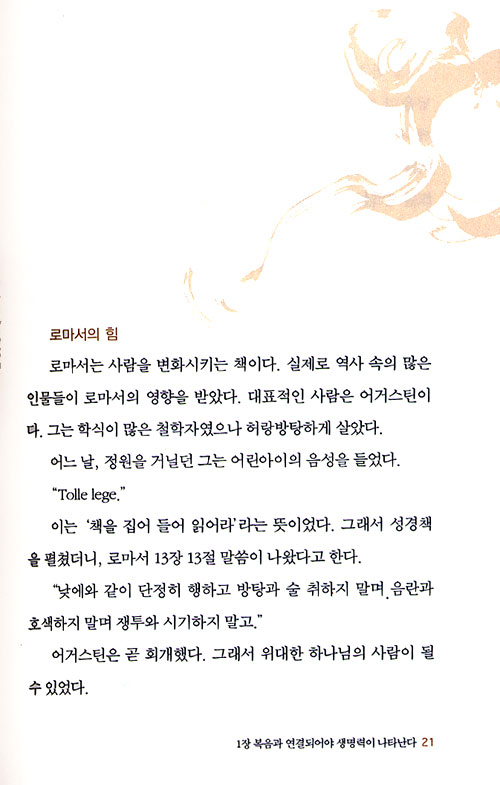 로마서의 힘

로마서는 사람을 변화시키는 책이다. 실제로 역사 속의 많은 인물들이 로마서의 영향을 받았다. 대표적인 사람은 어거스틴이다. 그는 학식이 많은 철학자였으나 허랑방탕하게 살았다.

어느 날, 정원을 거닐던 그는 어린아이의 음성을 들었다.

"Tolle lege."

이는 '책을 집어 들어 읽어라'라는 뜻이었다. 그래서 성경책을 펼쳤더니, 로마서 13장 13절 말씀이 나왔다고 한다.

"낮에와 같이 단정히 행하고 방탕과 술 취하지 말며 음란과 호색하지 말며 쟁투와 시기하지 말고."

어거스틴은 곧 회개했다. 그래서 위대한 하나님의 사람이 될 수 있었다.

1장 복음과 연결되어야 생명력이 나타난다 21